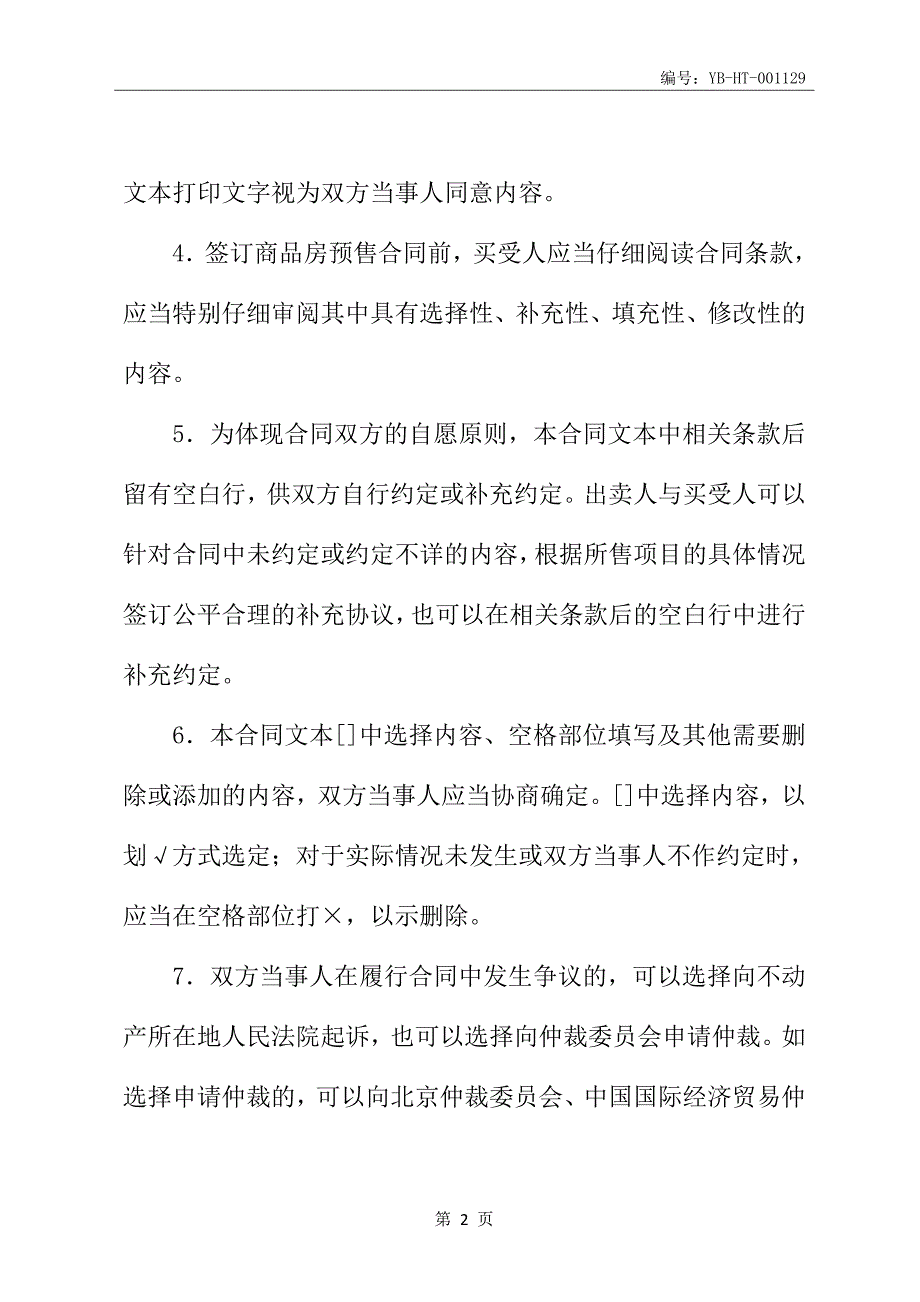 编号：YB-HT-001129

文本打印文字视为双方当事人同意内容。

4．签订商品房预售合同前，买受人应当仔细阅读合同条款，应当特别仔细审阅其中具有选择性、补充性、填充性、修改性的内容。

5．为体现合同双方的自愿原则，本合同文本中相关条款后留有空白行，供双方自行约定或补充约定。出卖人与买受人可以针对合同中未约定或约定不详的内容，根据所售项目的具体情况签订公平合理的补充协议，也可以在相关条款后的空白行中进行补充约定。

6．本合同文本[]中选择内容、空格部位填写及其他需要删除或添加的内容，双方当事人应当协商确定。[]中选择内容，以划√方式选定；对于实际情况未发生或双方当事人不作约定时，应当在空格部位打×，以示删除。

7．双方当事人在履行合同中发生争议的，可以选择向不动产所在地人民法院起诉，也可以选择向仲裁委员会申请仲裁。如选择申请仲裁的，可以向北京仲裁委员会、中国国际经济贸易仲

第 2 页